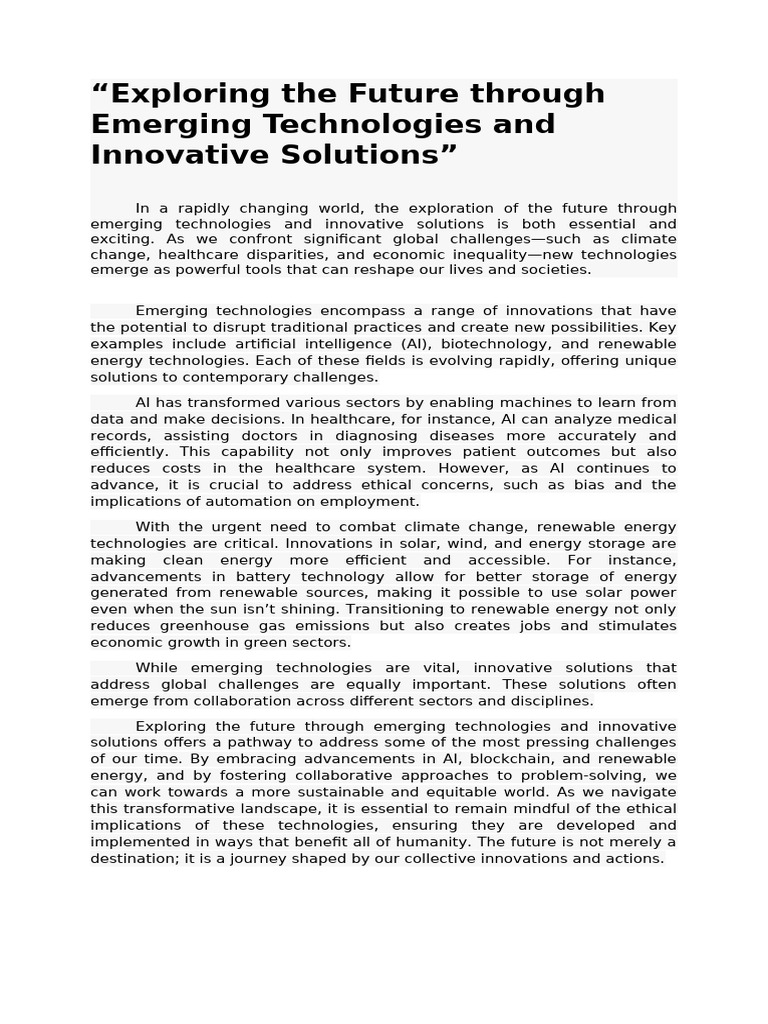 “Exploring the Future through Emerging Technologies and Innovative Solutions”

In a rapidly changing world, the exploration of the future through emerging technologies and innovative solutions is both essential and exciting. As we confront significant global challenges—such as climate change, healthcare disparities, and economic inequality—new technologies emerge as powerful tools that can reshape our lives and societies.

Emerging technologies encompass a range of innovations that have the potential to disrupt traditional practices and create new possibilities. Key examples include artificial intelligence (AI), biotechnology, and renewable energy technologies. Each of these fields is evolving rapidly, offering unique solutions to contemporary challenges.

AI has transformed various sectors by enabling machines to learn from data and make decisions. In healthcare, for instance, AI can analyze medical records, assisting doctors in diagnosing diseases more accurately and efficiently. This capability not only improves patient outcomes but also reduces costs in the healthcare system. However, as AI continues to advance, it is crucial to address ethical concerns, such as bias and the implications of automation on employment.

With the urgent need to combat climate change, renewable energy technologies are critical. Innovations in solar, wind, and energy storage are making clean energy more efficient and accessible. For instance, advancements in battery technology allow for better storage of energy generated from renewable sources, making it possible to use solar power even when the sun isn’t shining. Transitioning to renewable energy not only reduces greenhouse gas emissions but also creates jobs and stimulates economic growth in green sectors.

While emerging technologies are vital, innovative solutions that address global challenges are equally important. These solutions often emerge from collaboration across different sectors and disciplines.

Exploring the future through emerging technologies and innovative solutions offers a pathway to address some of the most pressing challenges of our time. By embracing advancements in AI, blockchain, and renewable energy, and by fostering collaborative approaches to problem-solving, we can work towards a more sustainable and equitable world. As we navigate this transformative landscape, it is essential to remain mindful of the ethical implications of these technologies, ensuring they are developed and implemented in ways that benefit all of humanity. The future is not merely a destination; it is a journey shaped by our collective innovations and actions.